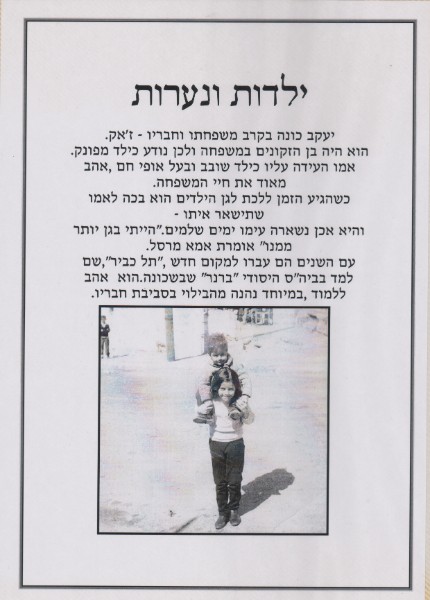 ילדות ונערות

יעקב כונה בקרב משפחתו וחבריו - ז'אק.
הוא היה בן הזקונים במשפחה ולכן נודע כילד מפונק.
אמו העידה עליו כילד שובב ובעל אופי חם ,אהב מאוד את חיי המשפחה.
כשהגיע הזמן ללכת לגן הילדים הוא בכה לאמו שתישאר איתו -
והיא אכן נשארה עימו ימים שלמים."הייתי בגן יותר ממנו" אומרת אמא מרסל.
עם השנים הם עברו למקום חדש ,"תל כביר",שם למד בביה"ס היסודי "ברנר" שבשכונה.הוא אהב ללמוד ,במיוחד נהנה מהבילוי בסביבת חבריו.